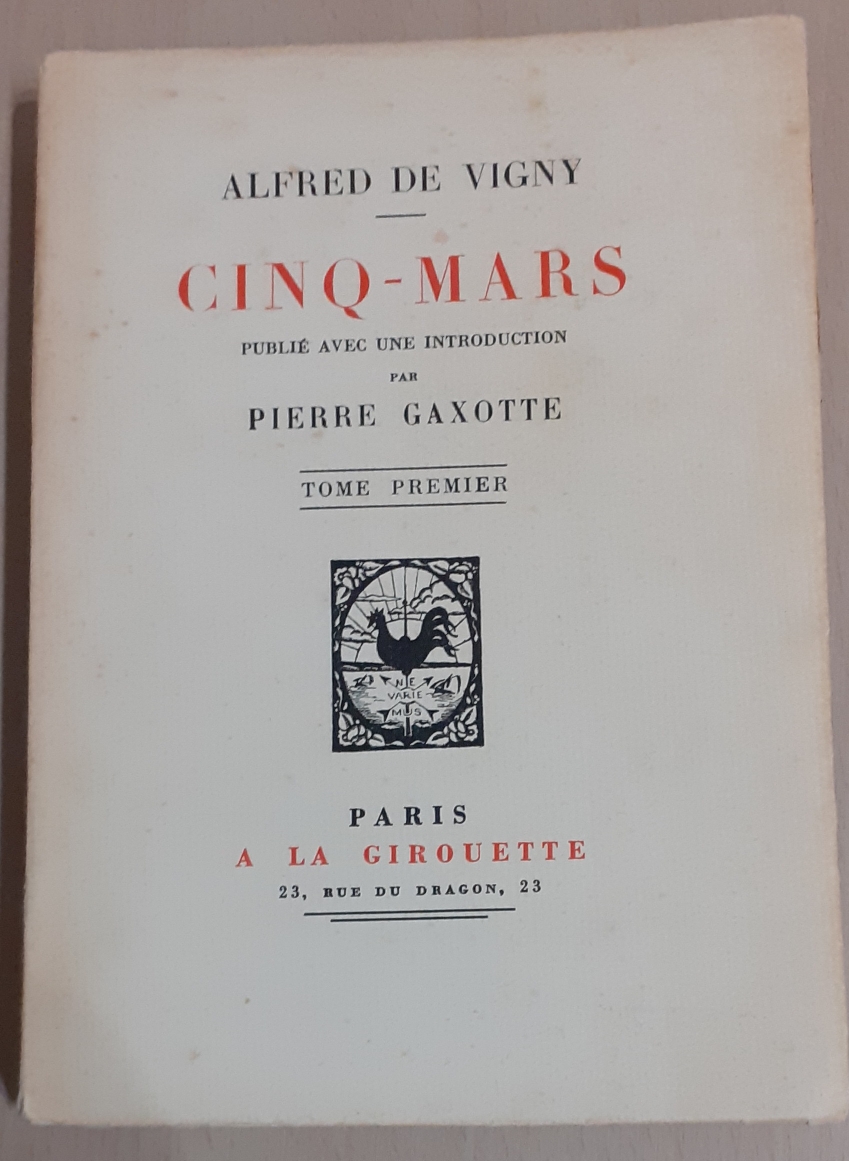 ALFRED DE VIGNY

CINQ-MARS

PUBLIÉ AVEC UNE INTRODUCTION
PAR
PIERRE GAXOTTE

TOME PREMIER

NE VARIE MUS

PARIS
A LA GIROUETTE
23, RUE DU DRAGON, 23